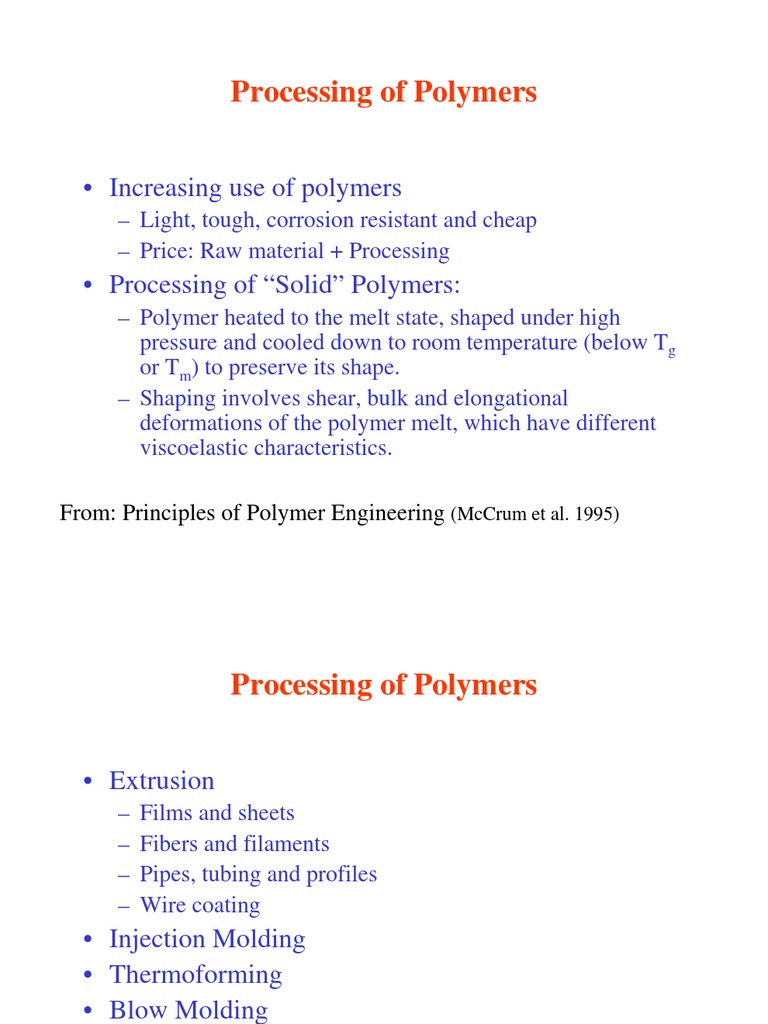 Processing of Polymers

• Increasing use of polymers
– Light, tough, corrosion resistant and cheap
– Price: Raw material + Processing

• Processing of “Solid” Polymers:
– Polymer heated to the melt state, shaped under high pressure and cooled down to room temperature (below $T_g$ or $T_m$) to preserve its shape.
– Shaping involves shear, bulk and elongational deformations of the polymer melt, which have different viscoelastic characteristics.

From: Principles of Polymer Engineering (McCrum et al. 1995)

Processing of Polymers

• Extrusion
– Films and sheets
– Fibers and filaments
– Pipes, tubing and profiles
– Wire coating
• Injection Molding
• Thermoforming
• Blow Molding